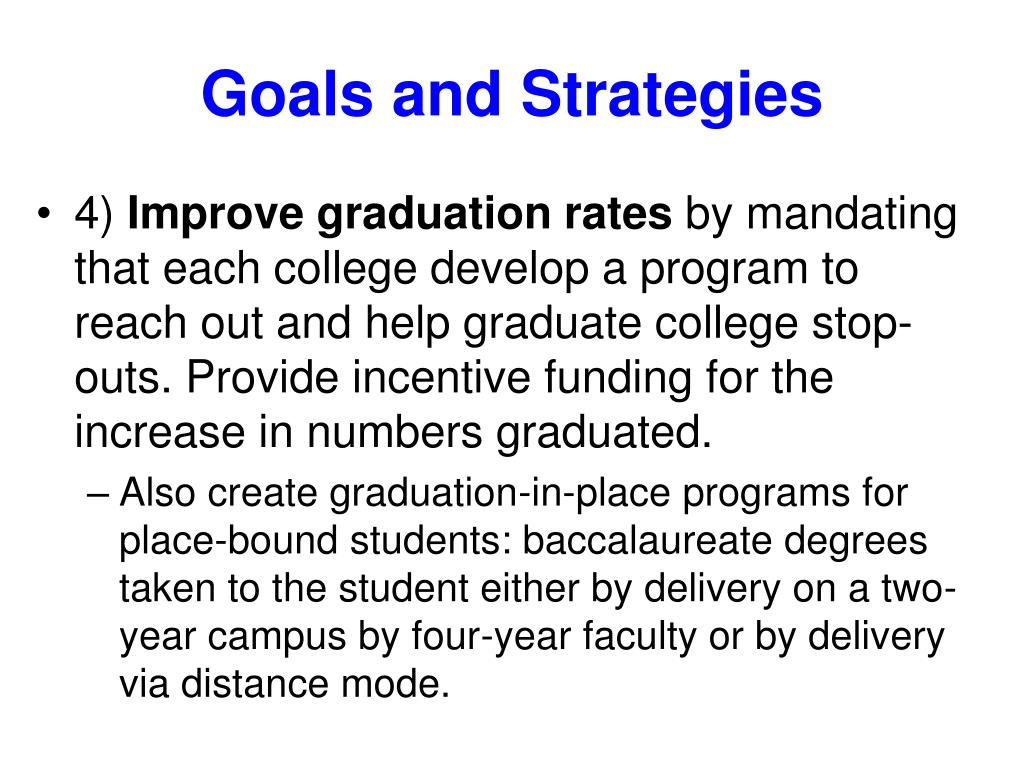 Goals and Strategies

• 4) Improve graduation rates by mandating that each college develop a program to reach out and help graduate college stop-outs. Provide incentive funding for the increase in numbers graduated.

– Also create graduation-in-place programs for place-bound students: baccalaureate degrees taken to the student either by delivery on a two-year campus by four-year faculty or by delivery via distance mode.